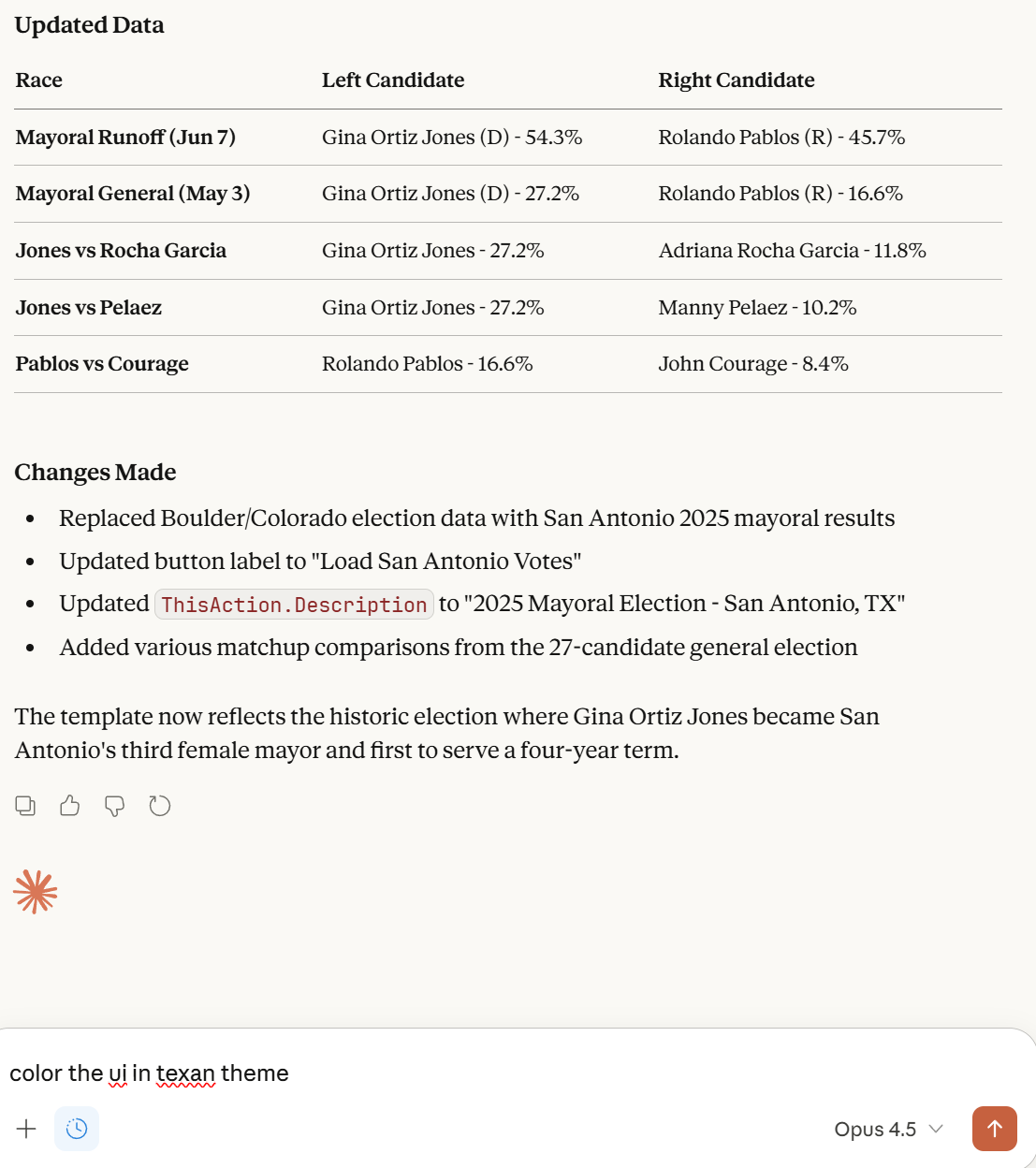 Updated Data

| Race | Left Candidate | Right Candidate |
|---|---|---|
| Mayoral Runoff (Jun 7) | Gina Ortiz Jones (D) - 54.3% | Rolando Pablos (R) - 45.7% |
| Mayoral General (May 3) | Gina Ortiz Jones (D) - 27.2% | Rolando Pablos (R) - 16.6% |
| Jones vs Rocha Garcia | Gina Ortiz Jones - 27.2% | Adriana Rocha Garcia - 11.8% |
| Jones vs Pelaez | Gina Ortiz Jones - 27.2% | Manny Pelaez - 10.2% |
| Pablos vs Courage | Rolando Pablos - 16.6% | John Courage - 8.4% |

Changes Made

- Replaced Boulder/Colorado election data with San Antonio 2025 mayoral results
- Updated button label to "Load San Antonio Votes"
- Updated ThisAction.Description to "2025 Mayoral Election - San Antonio, TX"
- Added various matchup comparisons from the 27-candidate general election

The template now reflects the historic election where Gina Ortiz Jones became San Antonio's third female mayor and first to serve a four-year term.

color the ui in texan theme

Opus 4.5